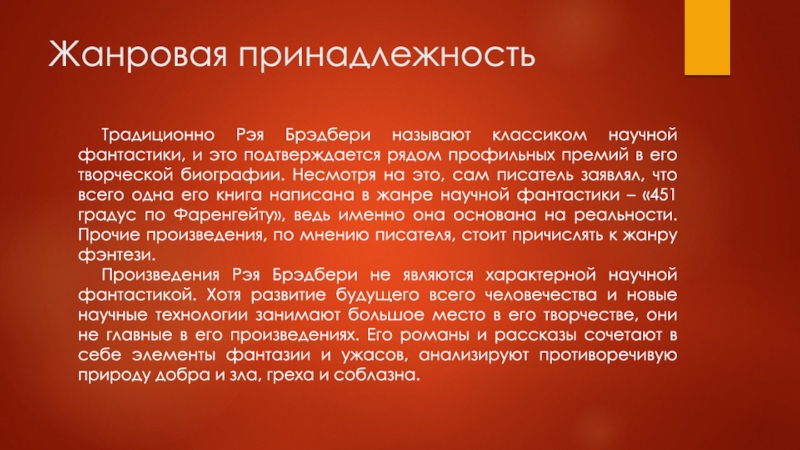 Жанровая принадлежность

Традиционно Рэя Брэдбери называют классиком научной фантастики, и это подтверждается рядом профильных премий в его творческой биографии. Несмотря на это, сам писатель заявлял, что всего одна его книга написана в жанре научной фантастики – «451 градус по Фаренгейту», ведь именно она основана на реальности. Прочие произведения, по мнению писателя, стоит причислять к жанру фэнтези.

Произведения Рэя Брэдбери не являются характерной научной фантастикой. Хотя развитие будущего всего человечества и новые научные технологии занимают большое место в его творчестве, они не главные в его произведениях. Его романы и рассказы сочетают в себе элементы фантазии и ужасов, анализируют противоречивую природу добра и зла, греха и соблазна.